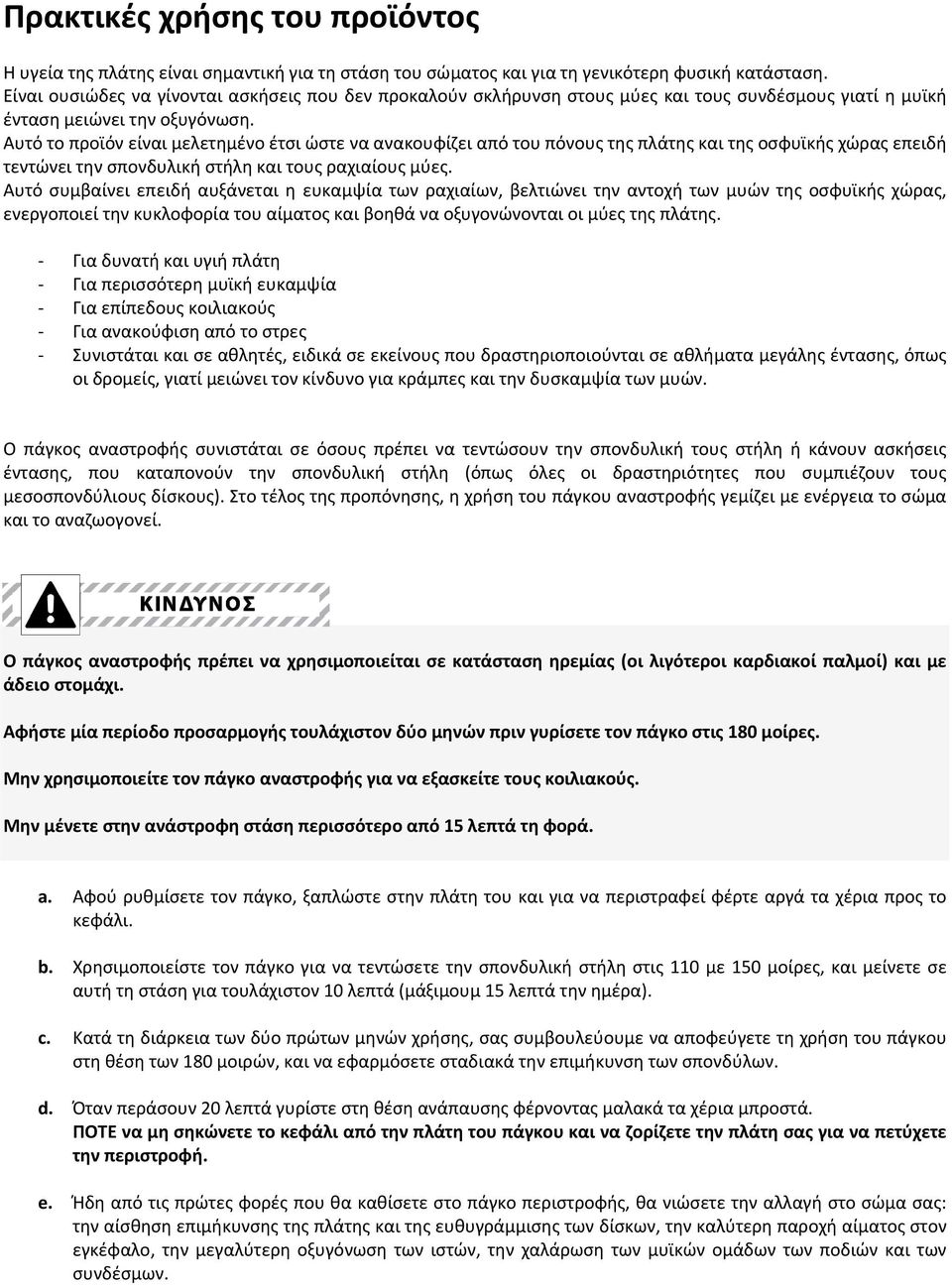 Πρακτικές χρήσης του προϊόντος

Η υγεία της πλάτης είναι σημαντική για τη στάση του σώματος και για τη γενικότερη φυσική κατάσταση. Είναι ουσιώδες να γίνονται ασκήσεις που δεν προκαλούν σκλήρυνση στους μύες και τους συνδέσμους γιατί η μυϊκή ένταση μειώνει την οξυγόνωση.
Αυτό το προϊόν είναι μελετημένο έτσι ώστε να ανακουφίζει από του πόνους της πλάτης και της οσφυϊκής χώρας επειδή τεντώνει την σπονδυλική στήλη και τους ραχιαίους μύες.
Αυτό συμβαίνει επειδή αυξάνεται η ευκαμψία των ραχιαίων, βελτιώνει την αντοχή των μυών της οσφυϊκής χώρας, ενεργοποιεί την κυκλοφορία του αίματος και βοηθά να οξυγονώνονται οι μύες της πλάτης.

- Για δυνατή και υγιή πλάτη
- Για περισσότερη μυϊκή ευκαμψία
- Για επίπεδους κοιλιακούς
- Για ανακούφιση από το στρες
- Συνιστάται και σε αθλητές, ειδικά σε εκείνους που δραστηριοποιούνται σε αθλήματα μεγάλης έντασης, όπως οι δρομείς, γιατί μειώνει τον κίνδυνο για κράμπες και την δυσκαμψία των μυών.

Ο πάγκος αναστροφής συνιστάται σε όσους πρέπει να τεντώσουν την σπονδυλική τους στήλη ή κάνουν ασκήσεις έντασης, που καταπονούν την σπονδυλική στήλη (όπως όλες οι δραστηριότητες που συμπιέζουν τους μεσοσπονδύλιους δίσκους). Στο τέλος της προπόνησης, η χρήση του πάγκου αναστροφής γεμίζει με ενέργεια το σώμα και το αναζωογονεί.

ΚΙΝΔΥΝΟΣ

Ο πάγκος αναστροφής πρέπει να χρησιμοποιείται σε κατάσταση ηρεμίας (οι λιγότεροι καρδιακοί παλμοί) και με άδειο στομάχι.

Αφήστε μία περίοδο προσαρμογής τουλάχιστον δύο μηνών πριν γυρίσετε τον πάγκο στις 180 μοίρες.

Μην χρησιμοποιείτε τον πάγκο αναστροφής για να εξασκείτε τους κοιλιακούς.

Μην μένετε στην ανάστροφη στάση περισσότερο από 15 λεπτά τη φορά.

a. Αφού ρυθμίσετε τον πάγκο, ξαπλώστε στην πλάτη του και για να περιστραφεί φέρτε αργά τα χέρια προς το κεφάλι.

b. Χρησιμοποιείστε τον πάγκο για να τεντώσετε την σπονδυλική στήλη στις 110 με 150 μοίρες, και μείνετε σε αυτή τη στάση για τουλάχιστον 10 λεπτά (μάξιμουμ 15 λεπτά την ημέρα).

c. Κατά τη διάρκεια των δύο πρώτων μηνών χρήσης, σας συμβουλεύουμε να αποφεύγετε τη χρήση του πάγκου στη θέση των 180 μοιρών, και να εφαρμόσετε σταδιακά την επιμήκυνση των σπονδύλων.

d. Όταν περάσουν 20 λεπτά γυρίστε στη θέση ανάπαυσης φέρνοντας μαλακά τα χέρια μπροστά.
ΠΟΤΕ να μη σηκώνετε το κεφάλι από την πλάτη του πάγκου και να ζορίζετε την πλάτη σας για να πετύχετε την περιστροφή.

e. Ήδη από τις πρώτες φορές που θα καθίσετε στο πάγκο περιστροφής, θα νιώσετε την αλλαγή στο σώμα σας: την αίσθηση επιμήκυνσης της πλάτης και της ευθυγράμμισης των δίσκων, την καλύτερη παροχή αίματος στον εγκέφαλο, την μεγαλύτερη οξυγόνωση των ιστών, την χαλάρωση των μυϊκών ομάδων των ποδιών και των συνδέσμων.